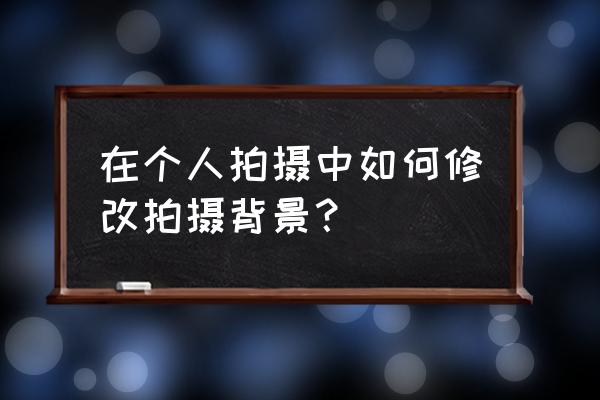 在个人拍摄中如何修改拍摄背景？